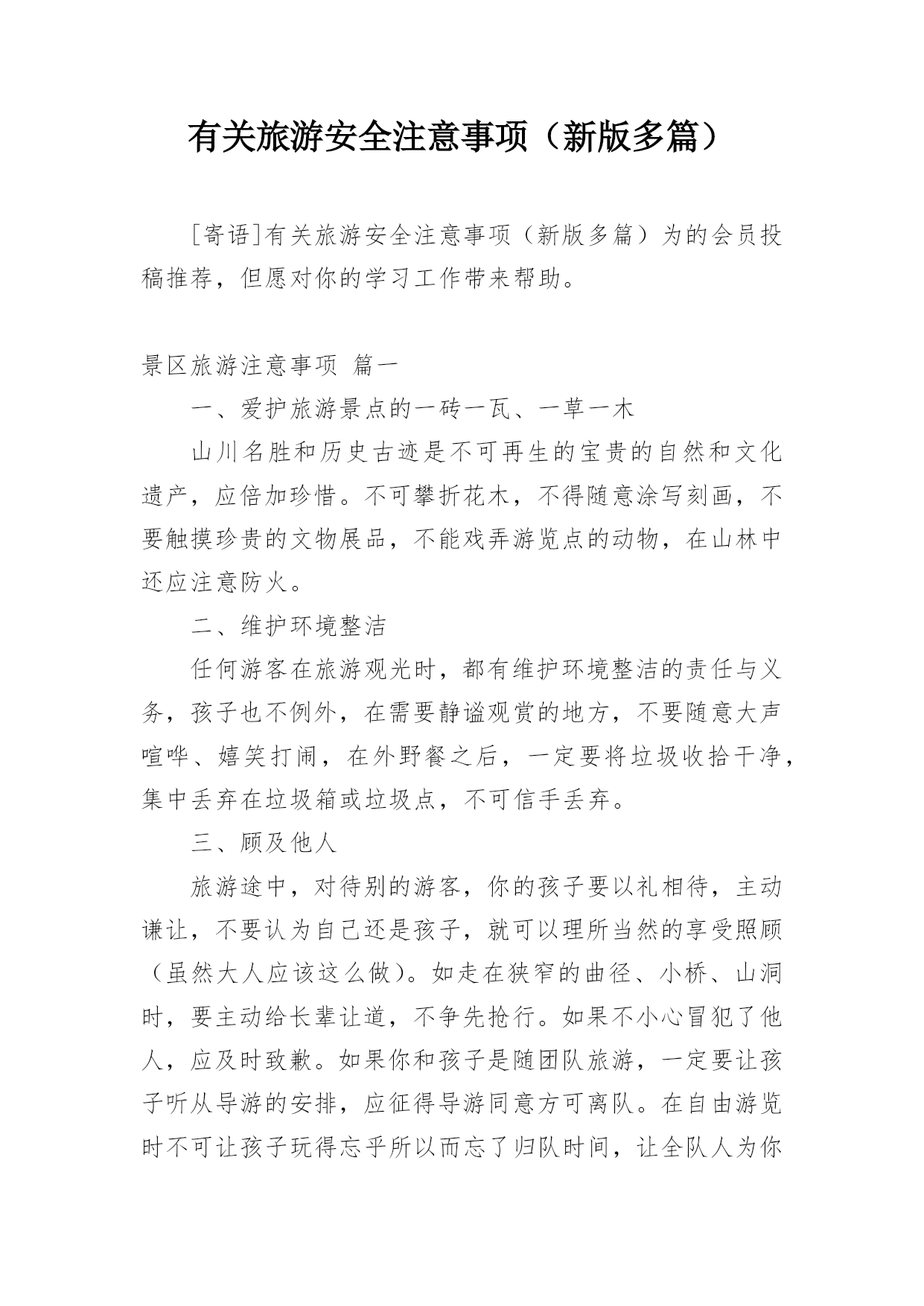 有关旅游安全注意事项（新版多篇）

[寄语]有关旅游安全注意事项（新版多篇）为的会员投稿推荐，但愿对你的学习工作带来帮助。

景区旅游注意事项 篇一

一、爱护旅游景点的一砖一瓦、一草一木

山川名胜和历史古迹是不可再生的宝贵的自然和文化遗产，应倍加珍惜。不可攀折花木，不得随意涂写刻画，不要触摸珍贵的文物展品，不能戏弄游览点的动物，在山林中还应注意防火。

二、维护环境整洁

任何游客在旅游观光时，都有维护环境整洁的责任与义务，孩子也不例外，在需要静谧观赏的地方，不要随意大声喧哗、嬉笑打闹，在外野餐之后，一定要将垃圾收拾干净，集中丢弃在垃圾箱或垃圾点，不可信手丢弃。

三、顾及他人

旅游途中，对待别的游客，你的孩子要以礼相待，主动谦让，不要认为自己还是孩子，就可以理所当然的享受照顾（虽然大人应该这么做）。如走在狭窄的曲径、小桥、山洞时，要主动给长辈让道，不争先抢行。如果不小心冒犯了他人，应及时致歉。如果你和孩子是随团队旅游，一定要让孩子听从导游的安排，应征得导游同意方可离队。在自由游览时不可让孩子玩得忘乎所以而忘了归队时间，让全队人为你